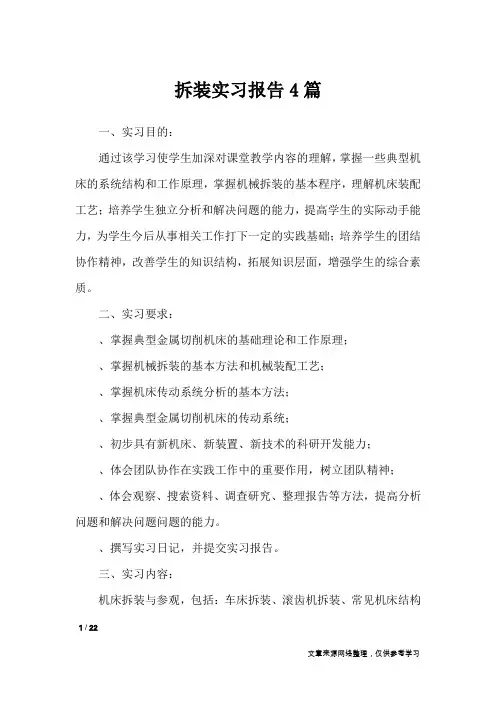 拆装实习报告4篇

一、实习目的：

通过该学习使学生加深对课堂教学内容的理解，掌握一些典型机床的系统结构和工作原理，掌握机械拆装的基本程序，理解机床装配工艺；培养学生独立分析和解决问题的能力，提高学生的实际动手能力，为学生今后从事相关工作打下一定的实践基础；培养学生的团结协作精神，改善学生的知识结构，拓展知识层面，增强学生的综合素质。

二、实习要求：

、掌握典型金属切削机床的基础理论和工作原理；

、掌握机械拆装的基本方法和机械装配工艺；

、掌握机床传动系统分析的基本方法；

、掌握典型金属切削机床的传动系统；

、初步具有新机床、新装置、新技术的科研开发能力；

、体会团队协作在实践工作中的重要作用，树立团队精神；

、体会观察、搜索资料、调查研究、整理报告等方法，提高分析问题和解决问题问题的能力。

、撰写实习日记，并提交实习报告。

三、实习内容：

机床拆装与参观，包括：车床拆装、滚齿机拆装、常见机床结构

1 / 22

文章来源网络整理，仅供参考学习